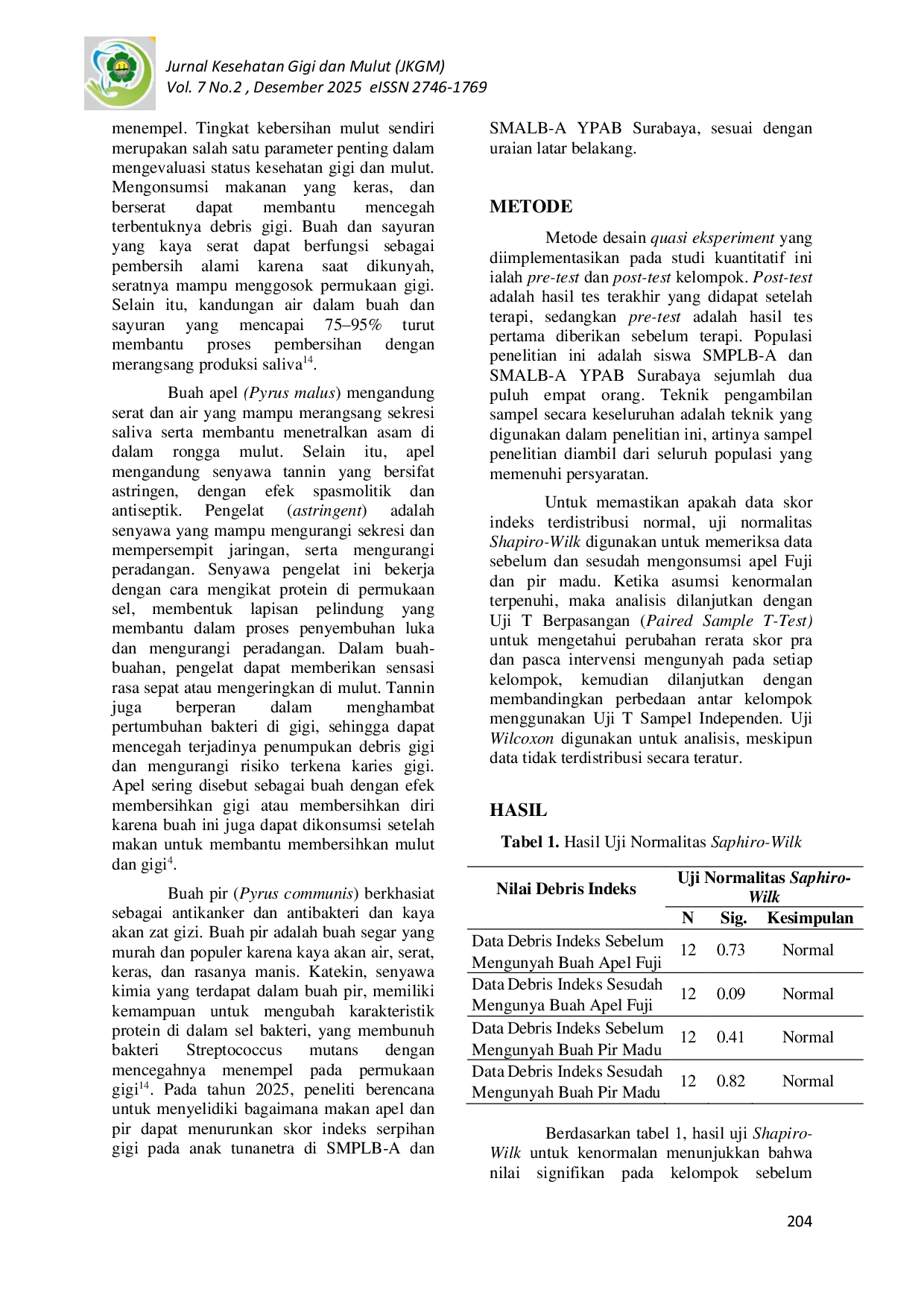 Jurnal Kesehatan Gigi dan Mulut (JKGM)
Vol. 7 No.2 , Desember 2025 eISSN 2746-1769

menempel. Tingkat kebersihan mulut sendiri merupakan salah satu parameter penting dalam mengevaluasi status kesehatan gigi dan mulut. Mengonsumsi makanan yang keras, dan berserat dapat membantu mencegah terbentuknya debris gigi. Buah dan sayuran yang kaya serat dapat berfungsi sebagai pembersih alami karena saat dikunyah, seratnya mampu menggosok permukaan gigi. Selain itu, kandungan air dalam buah dan sayuran yang mencapai 75–95% turut membantu proses pembersihan dengan merangsang produksi saliva$^{14}$.

Buah apel (Pyrus malus) mengandung serat dan air yang mampu merangsang sekresi saliva serta membantu menetralkan asam di dalam rongga mulut. Selain itu, apel mengandung senyawa tannin yang bersifat astringen, dengan efek spasmolitik dan antiseptik. Pengelat (astringent) adalah senyawa yang mampu mengurangi sekresi dan mempersempit jaringan, serta mengurangi peradangan. Senyawa pengelat ini bekerja dengan cara mengikat protein di permukaan sel, membentuk lapisan pelindung yang membantu dalam proses penyembuhan luka dan mengurangi peradangan. Dalam buah-buahan, pengelat dapat memberikan sensasi rasa sepat atau mengeringkan di mulut. Tannin juga berperan dalam menghambat pertumbuhan bakteri di gigi, sehingga dapat mencegah terjadinya penumpukan debris gigi dan mengurangi risiko terkena karies gigi. Apel sering disebut sebagai buah dengan efek membersihkan gigi atau membersihkan diri karena buah ini juga dapat dikonsumsi setelah makan untuk membantu membersihkan mulut dan gigi$^{4}$.

Buah pir (Pyrus communis) berkhasiat sebagai antikanker dan antibakteri dan kaya akan zat gizi. Buah pir adalah buah segar yang murah dan populer karena kaya akan air, serat, keras, dan rasanya manis. Katekin, senyawa kimia yang terdapat dalam buah pir, memiliki kemampuan untuk mengubah karakteristik protein di dalam sel bakteri, yang membunuh bakteri Streptococcus mutans dengan mencegahnya menempel pada permukaan gigi$^{14}$. Pada tahun 2025, peneliti berencana untuk menyelidiki bagaimana makan apel dan pir dapat menurunkan skor indeks serpihan gigi pada anak tunanetra di SMPLB-A dan SMALB-A YPAB Surabaya, sesuai dengan uraian latar belakang.

METODE

Metode desain quasi eksperiment yang diimplementasikan pada studi kuantitatif ini ialah pre-test dan post-test kelompok. Post-test adalah hasil tes terakhir yang didapat setelah terapi, sedangkan pre-test adalah hasil tes pertama diberikan sebelum terapi. Populasi penelitian ini adalah siswa SMPLB-A dan SMALB-A YPAB Surabaya sejumlah dua puluh empat orang. Teknik pengambilan sampel secara keseluruhan adalah teknik yang digunakan dalam penelitian ini, artinya sampel penelitian diambil dari seluruh populasi yang memenuhi persyaratan.

Untuk memastikan apakah data skor indeks terdistribusi normal, uji normalitas Shapiro-Wilk digunakan untuk memeriksa data sebelum dan sesudah mengonsumsi apel Fuji dan pir madu. Ketika asumsi kenormalan terpenuhi, maka analisis dilanjutkan dengan Uji T Berpasangan (Paired Sample T-Test) untuk mengetahui perubahan rerata skor pra dan pasca intervensi mengunyah pada setiap kelompok, kemudian dilanjutkan dengan membandingkan perbedaan antar kelompok menggunakan Uji T Sampel Independen. Uji Wilcoxon digunakan untuk analisis, meskipun data tidak terdistribusi secara teratur.

HASIL

Tabel 1. Hasil Uji Normalitas Saphiro-Wilk

| Nilai Debris Indeks | Uji Normalitas Saphiro-Wilk | | |
|---|---|---|---|
| | N | Sig. | Kesimpulan |
| Data Debris Indeks Sebelum Mengunyah Buah Apel Fuji | 12 | 0.73 | Normal |
| Data Debris Indeks Sesudah Mengunya Buah Apel Fuji | 12 | 0.09 | Normal |
| Data Debris Indeks Sebelum Mengunyah Buah Pir Madu | 12 | 0.41 | Normal |
| Data Debris Indeks Sesudah Mengunyah Buah Pir Madu | 12 | 0.82 | Normal |

Berdasarkan tabel 1, hasil uji Shapiro-Wilk untuk kenormalan menunjukkan bahwa nilai signifikan pada kelompok sebelum

204